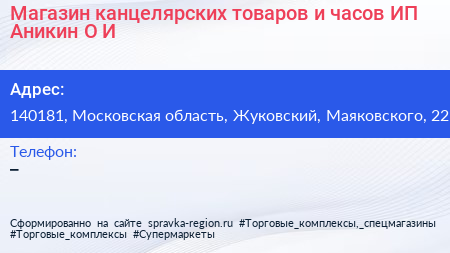 Магазин канцелярских товаров и часов ИП Аникин О И

Адрес:
140181, Московская область, Жуковский, Маяковского, 22

Телефон:
–

Сформированно на сайте spravka-region.ru #Торговые_комплексы,_спецмагазины #Торговые_комплексы #Супермаркеты